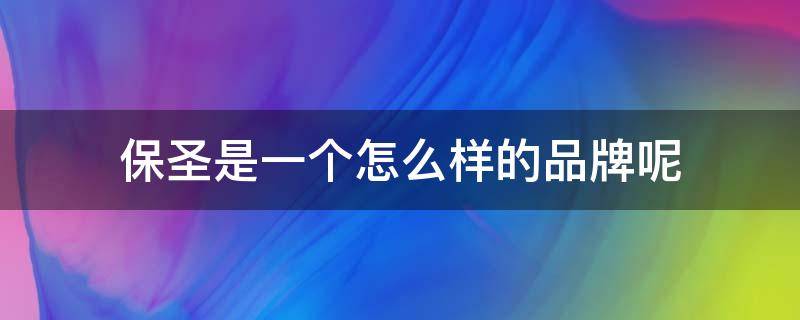 保圣是一个怎么样的品牌呢